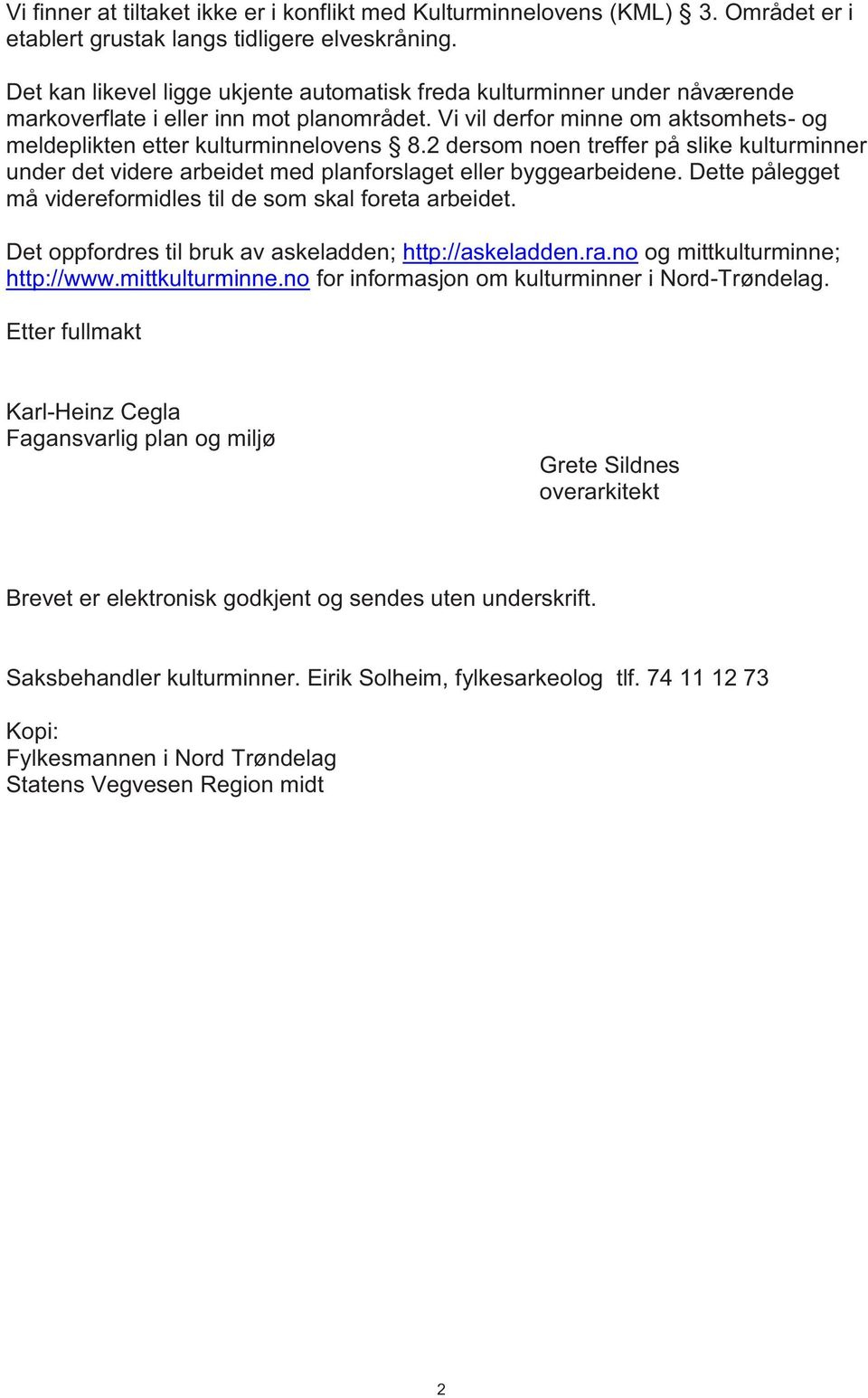 Vi finner at tiltaket ikke er i konflikt med Kulturminnelovens (KML) § 3. Området er i etablert grustak langs tidligere elveskråning.

Det kan likevel ligge ukjente automatisk freda kulturminner under nåværende markoverflate i eller inn mot planområdet. Vi vil derfor minne om aktsomhets- og meldeplikten etter kulturminnelovens § 8.2 dersom noen treffer på slike kulturminner under det videre arbeidet med planforslaget eller byggearbeidene. Dette pålegget må videreformidles til de som skal foreta arbeidet.

Det oppfordres til bruk av askeladden; http://askeladden.ra.no og mittkulturminne; http://www.mittkulturminne.no for informasjon om kulturminner i Nord-Trøndelag.

Etter fullmakt

Karl-Heinz Cegla
Fagansvarlig plan og miljø

Grete Sildnes
overarkitekt

Brevet er elektronisk godkjent og sendes uten underskrift.

Saksbehandler kulturminner. Eirik Solheim, fylkesarkeolog tlf. 74 11 12 73

Kopi:
Fylkesmannen i Nord Trøndelag
Statens Vegvesen Region midt

2